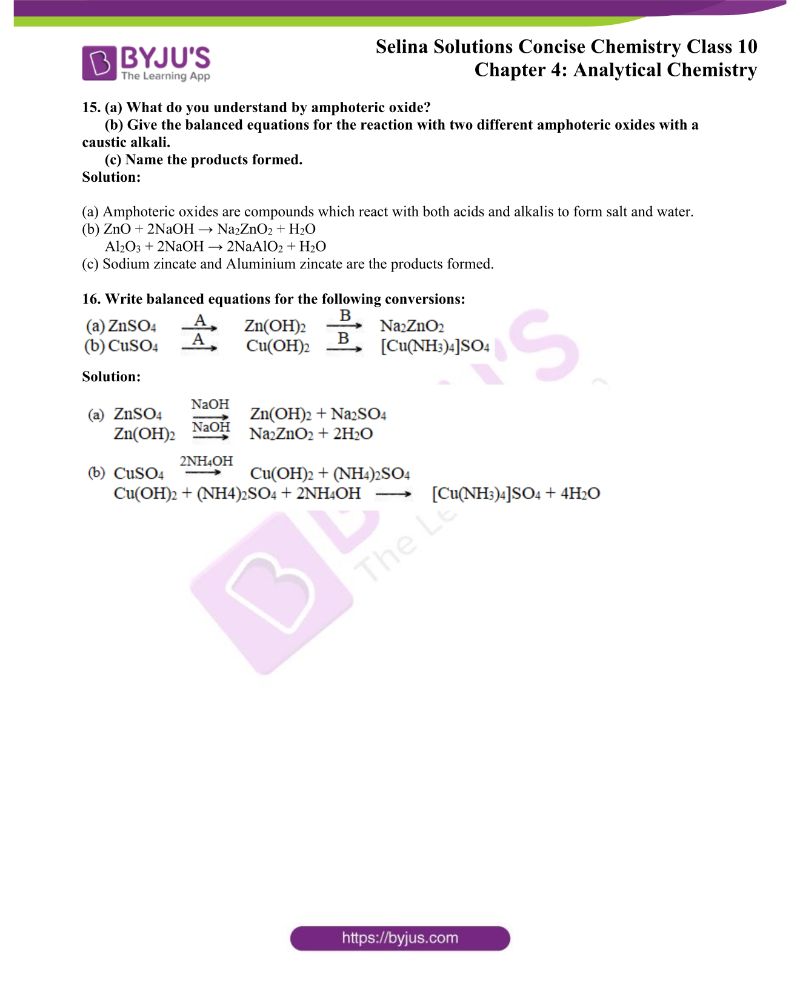 BYJU'S
The Learning App

Selina Solutions Concise Chemistry Class 10
Chapter 4: Analytical Chemistry

15. (a) What do you understand by amphoteric oxide?
(b) Give the balanced equations for the reaction with two different amphoteric oxides with a caustic alkali.
(c) Name the products formed.
Solution:

(a) Amphoteric oxides are compounds which react with both acids and alkalis to form salt and water.
(b) $ZnO + 2NaOH \rightarrow Na_2ZnO_2 + H_2O$
$Al_2O_3 + 2NaOH \rightarrow 2NaAlO_2 + H_2O$
(c) Sodium zincate and Aluminium zincate are the products formed.

16. Write balanced equations for the following conversions:
(a) $ZnSO_4 \xrightarrow{A} Zn(OH)_2 \xrightarrow{B} Na_2ZnO_2$
(b) $CuSO_4 \xrightarrow{A} Cu(OH)_2 \xrightarrow{B} [Cu(NH_3)_4]SO_4$

Solution:

(a) $ZnSO_4 \xrightarrow{NaOH} Zn(OH)_2 + Na_2SO_4$
$Zn(OH)_2 \xrightarrow{NaOH} Na_2ZnO_2 + 2H_2O$

(b) $CuSO_4 \xrightarrow{2NH_4OH} Cu(OH)_2 + (NH_4)_2SO_4$
$Cu(OH)_2 + (NH4)_2SO_4 + 2NH_4OH \longrightarrow [Cu(NH_3)_4]SO_4 + 4H_2O$

https://byjus.com